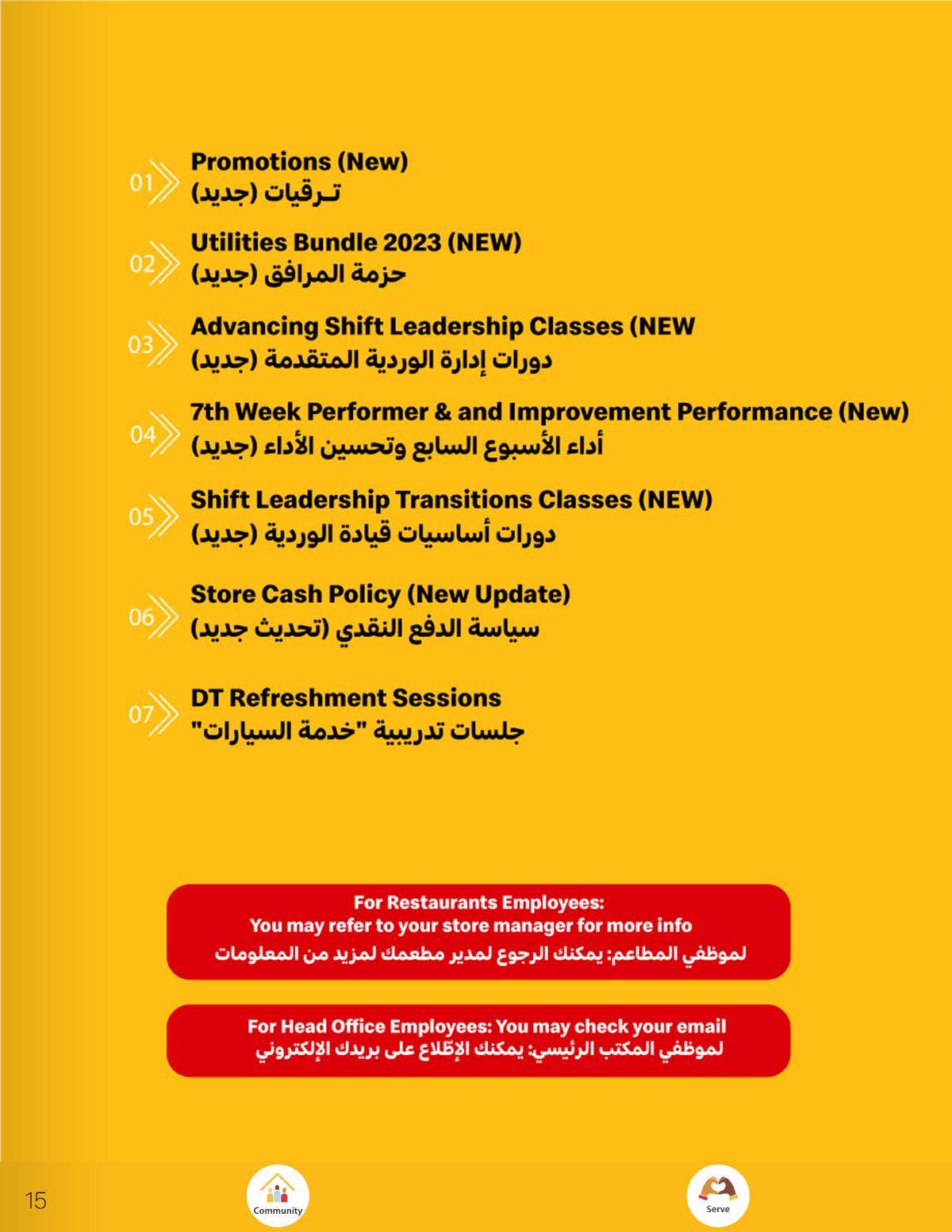 01 Promotions (New)
تـرقيات (جديد)

02 Utilities Bundle 2023 (NEW)
حزمة المرافق (جديد)

03 Advancing Shift Leadership Classes (NEW
دورات إدارة الوردية المتقدمة (جديد)

04 7th Week Performer & and Improvement Performance (New)
أداء الأسبوع السابع وتحسين الأداء (جديد)

05 Shift Leadership Transitions Classes (NEW)
دورات أساسيات قيادة الوردية (جديد)

06 Store Cash Policy (New Update)
سياسة الدفع النقدي (تحديث جديد)

07 DT Refreshment Sessions
جلسات تدريبية "خدمة السيارات"

For Restaurants Employees:
You may refer to your store manager for more info
لموظفي المطاعم: يمكنك الرجوع لمدير مطعمك لمزيد من المعلومات

For Head Office Employees: You may check your email
لموظفي المكتب الرئيسي: يمكنك الإطّلاع على بريدك الإلكتروني

15

Community

Serve